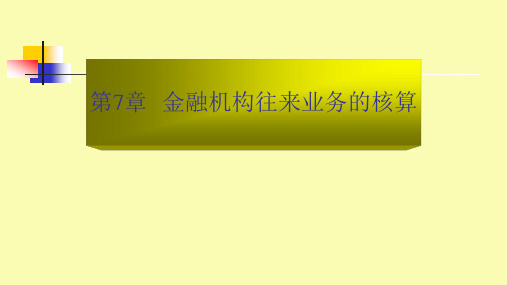 第7章　金融机构往来业务的核算